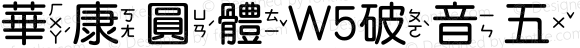 華ㄏㄨㄚˊ康ㄎㄤ圓ㄩㄢˊ體ㄊㄧˇW5破ㄆㄛˋ音ㄧㄣ五ㄨˇ